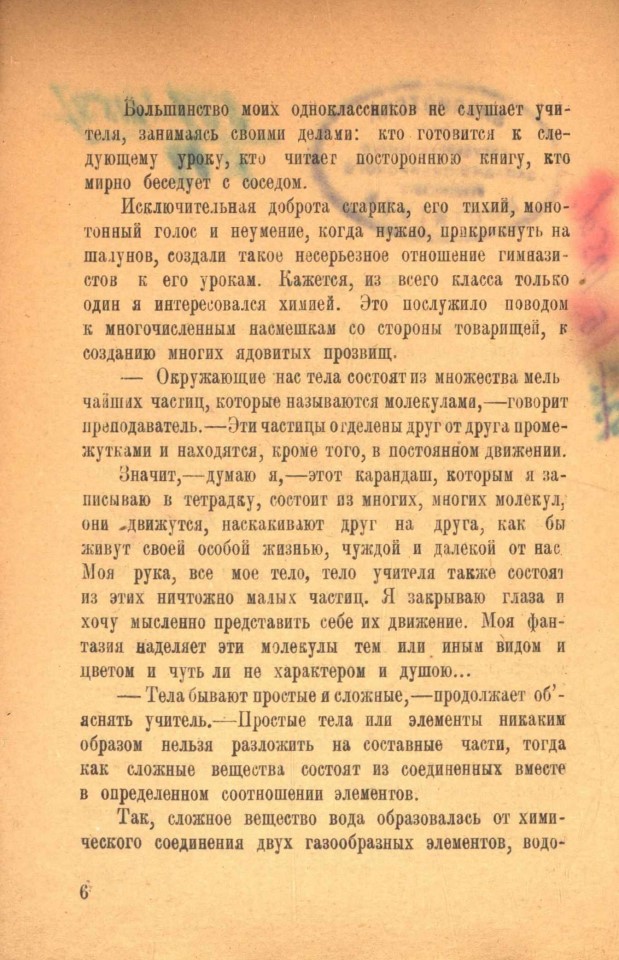 Большинство моих одноклассников не слушает учителя, занимаясь своими делами: кто готовится к следующему уроку, кто читает постороннюю книгу, кто мирно беседует с соседом.

Исключительная доброта старика, его тихий, монотонный голос и неумение, когда нужно, прикрикнуть на шалунов, создали такое несерьезное отношение гимназистов к его урокам. Кажется, из всего класса только один я интересовался химией. Это послужило поводом к многочисленным насмешкам со стороны товарищей, к созданию многих ядовитых прозвищ.

— Окружающие нас тела состоят из множества мельчайших частиц, которые называются молекулами,—говорит преподаватель.—Эти частицы отделены друг от друга промежутками и находятся, кроме того, в постоянном движении.

Значит,—думаю я,—этот карандаш, которым я записываю в тетрадку, состоит из многих, многих молекул, они движутся, наскакивают друг на друга, как бы живут своей особой жизнью, чуждой и далекой от нас. Моя рука, все мое тело, тело учителя также состоят из этих ничтожно малых частиц. Я закрываю глаза и хочу мысленно представить себе их движение. Моя фантазия наделяет эти молекулы тем или иным видом и цветом и чуть ли не характером и душою...

— Тела бывают простые и сложные,—продолжает об'яснять учитель.—Простые тела или элементы никаким образом нельзя разложить на составные части, тогда как сложные вещества состоят из соединенных вместе в определенном соотношении элементов.

Так, сложное вещество вода образовалась от химического соединения двух газообразных элементов, водо-

6